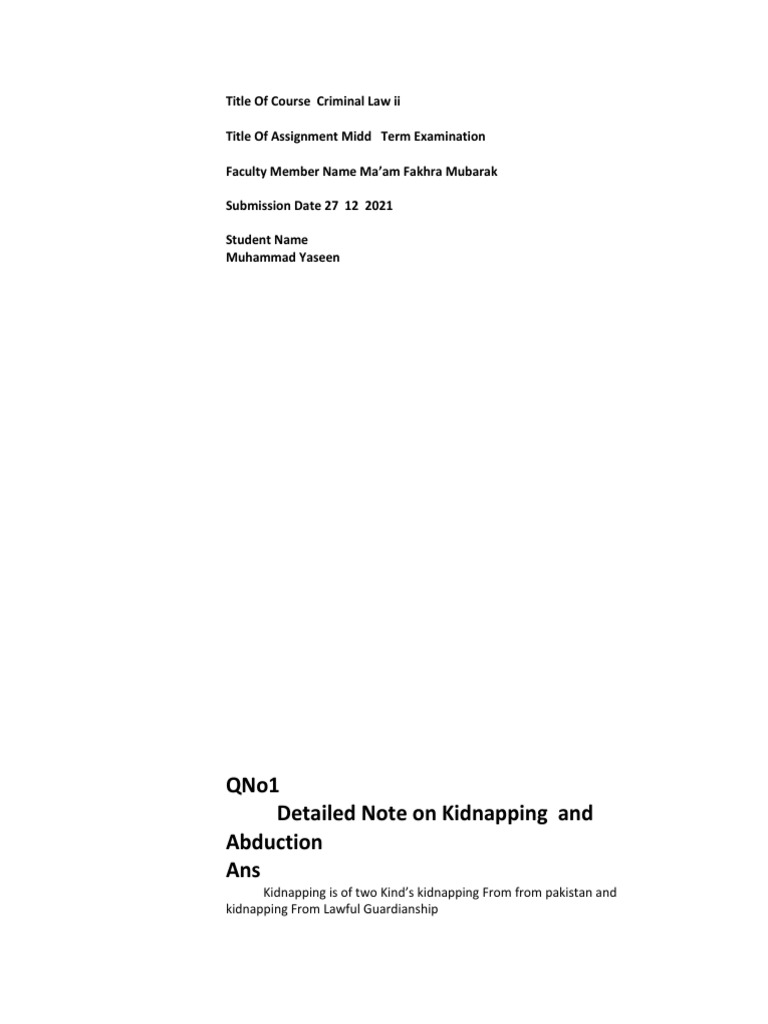 Title Of Course Criminal Law ii

Title Of Assignment Midd Term Examination

Faculty Member Name Ma'am Fakhra Mubarak

Submission Date 27 12 2021

Student Name
Muhammad Yaseen

QNo1
Detailed Note on Kidnapping and Abduction
Ans

Kidnapping is of two Kind's kidnapping From from pakistan and kidnapping From Lawful Guardianship